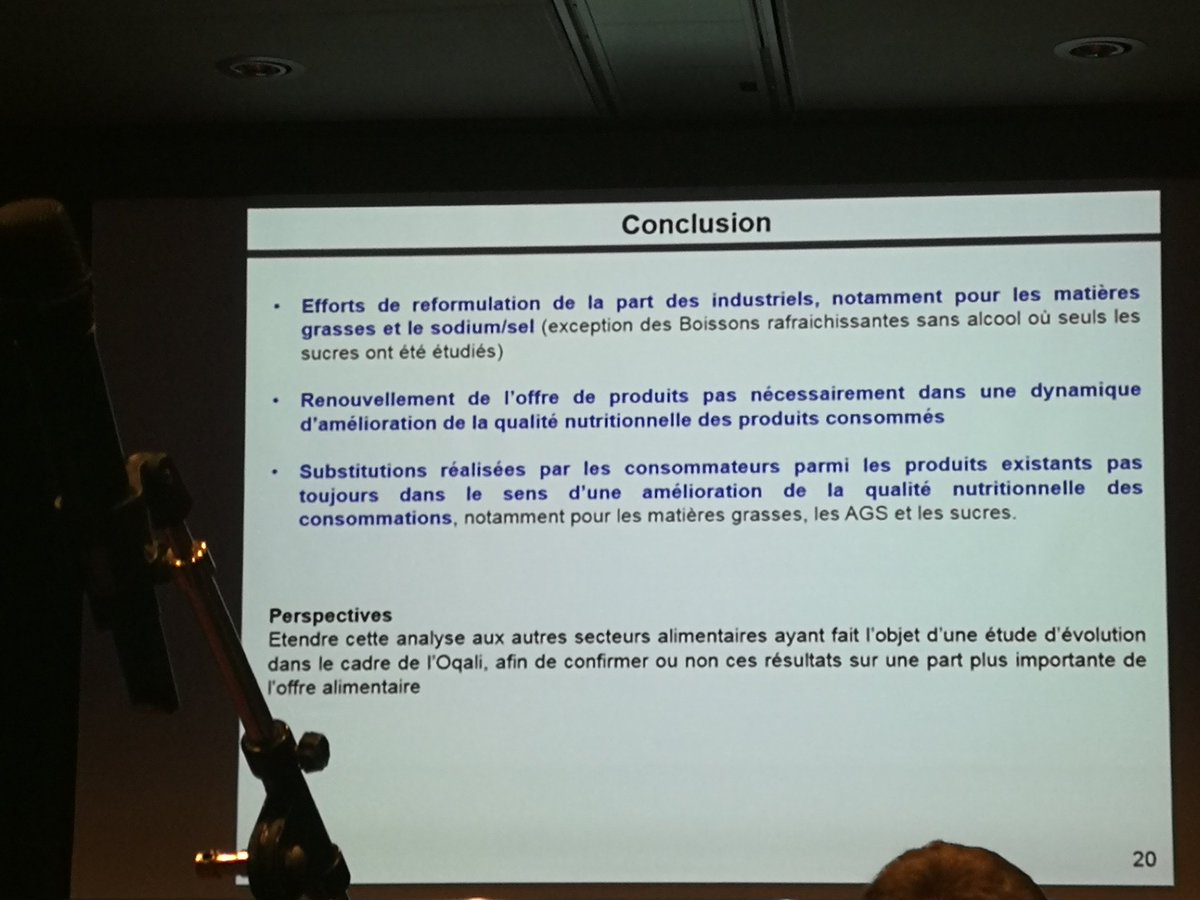 Conclusion

• Efforts de reformulation de la part des industriels, notamment pour les matières grasses et le sodium/sel (exception des Boissons rafraichissantes sans alcool où seuls les sucres ont été étudiés)

• Renouvellement de l'offre de produits pas nécessairement dans une dynamique d'amélioration de la qualité nutritionnelle des produits consommés

• Substitutions réalisées par les consommateurs parmi les produits existants pas toujours dans le sens d'une amélioration de la qualité nutritionnelle des consommations, notamment pour les matières grasses, les AGS et les sucres.

Perspectives
Etendre cette analyse aux autres secteurs alimentaires ayant fait l'objet d'une étude d'évolution dans le cadre de l'Oqali, afin de confirmer ou non ces résultats sur une part plus importante de l'offre alimentaire

20